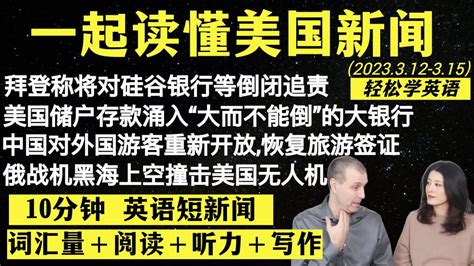 一起读懂美国新闻

(2023.3.12-3.15)

轻松学英语

拜登称将对硅谷银行等倒闭追责

美国储户存款涌入“大而不能倒”的大银行

中国对外国游客重新开放,恢复旅游签证

俄战机黑海上空撞击美国无人机

10分钟 英语短新闻

词汇量 + 阅读 + 听力 + 写作